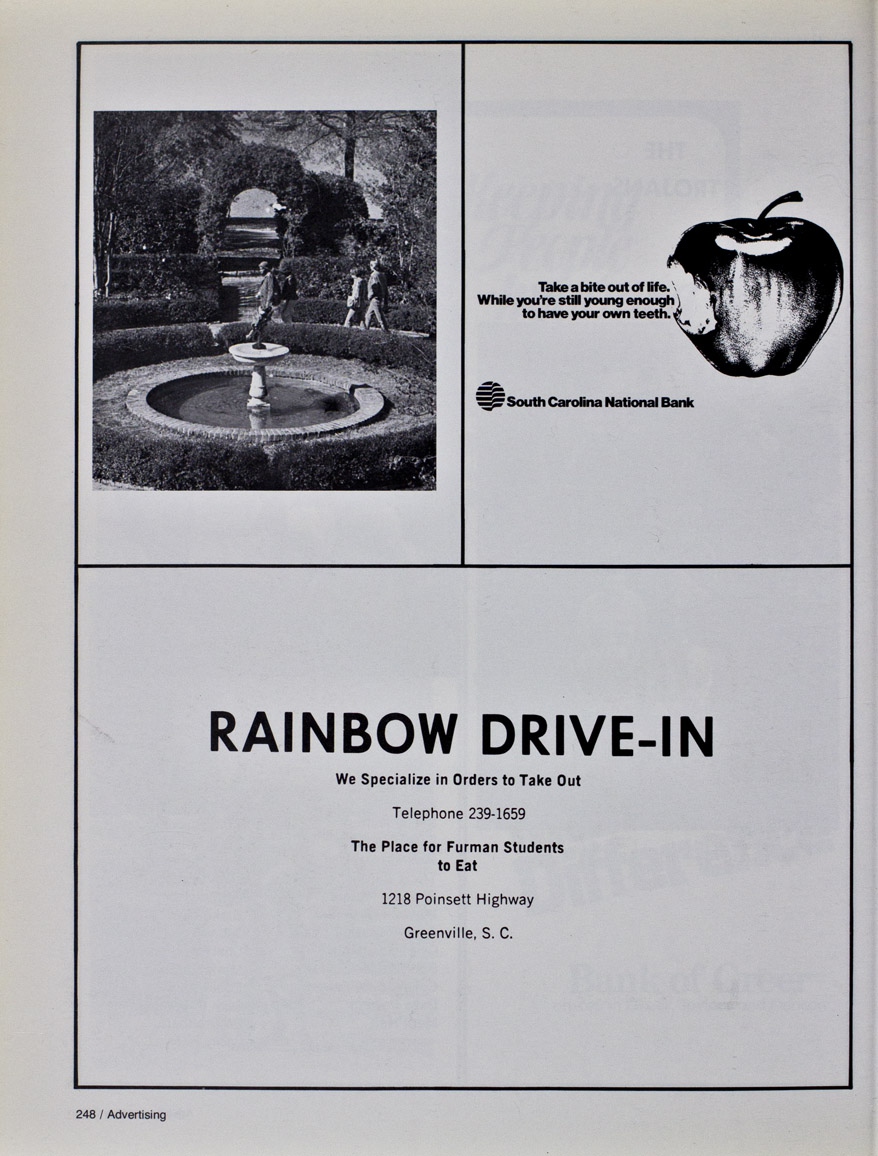 Take a bite out of life.
While you're still young enough to have your own teeth.

South Carolina National Bank

RAINBOW DRIVE-IN

We Specialize in Orders to Take Out

Telephone 239-1659

The Place for Furman Students to Eat

1218 Poinsett Highway

Greenville, S. C.

248 / Advertising